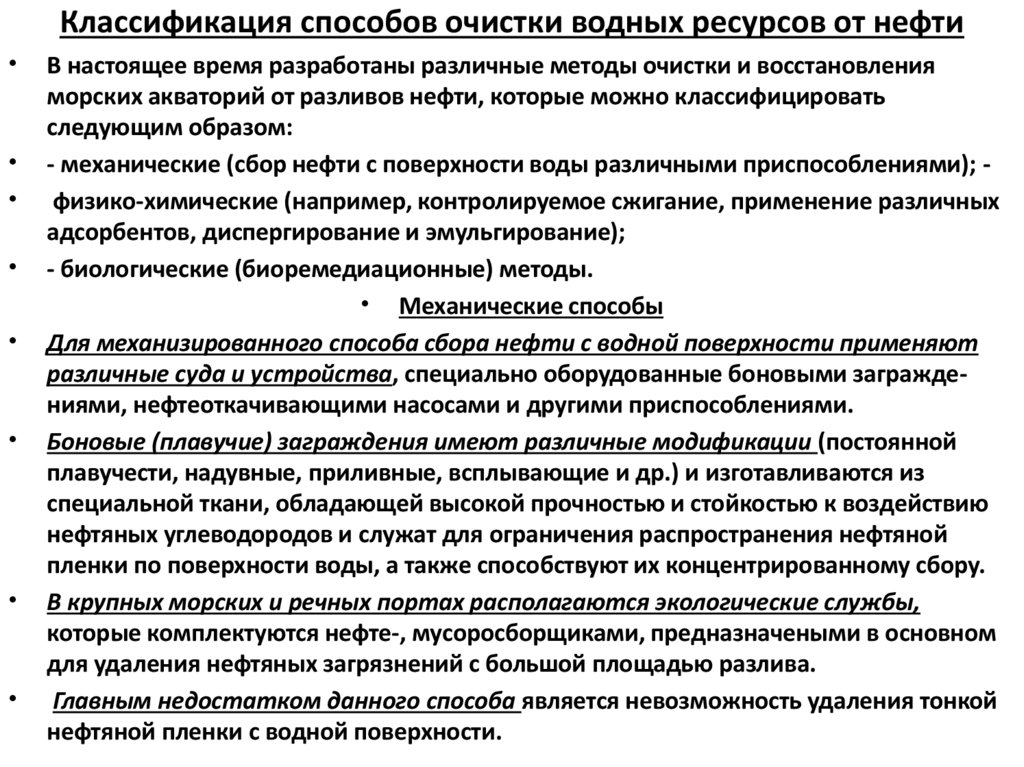 Классификация способов очистки водных ресурсов от нефти

• В настоящее время разработаны различные методы очистки и восстановления морских акваторий от разливов нефти, которые можно классифицировать следующим образом:

• - механические (сбор нефти с поверхности воды различными приспособлениями); -

• физико-химические (например, контролируемое сжигание, применение различных адсорбентов, диспергирование и эмульгирование);

• - биологические (биоремедиационные) методы.

• Механические способы

• Для механизированного способа сбора нефти с водной поверхности применяют различные суда и устройства, специально оборудованные боновыми заграждениями, нефтеоткачивающими насосами и другими приспособлениями.

• Боновые (плавучие) заграждения имеют различные модификации (постоянной плавучести, надувные, приливные, всплывающие и др.) и изготавливаются из специальной ткани, обладающей высокой прочностью и стойкостью к воздействию нефтяных углеводородов и служат для ограничения распространения нефтяной пленки по поверхности воды, а также способствуют их концентрированному сбору.

• В крупных морских и речных портах располагаются экологические службы, которые комплектуются нефте-, мусоросборщиками, предназначеными в основном для удаления нефтяных загрязнений с большой площадью разлива.

• Главным недостатком данного способа является невозможность удаления тонкой нефтяной пленки с водной поверхности.